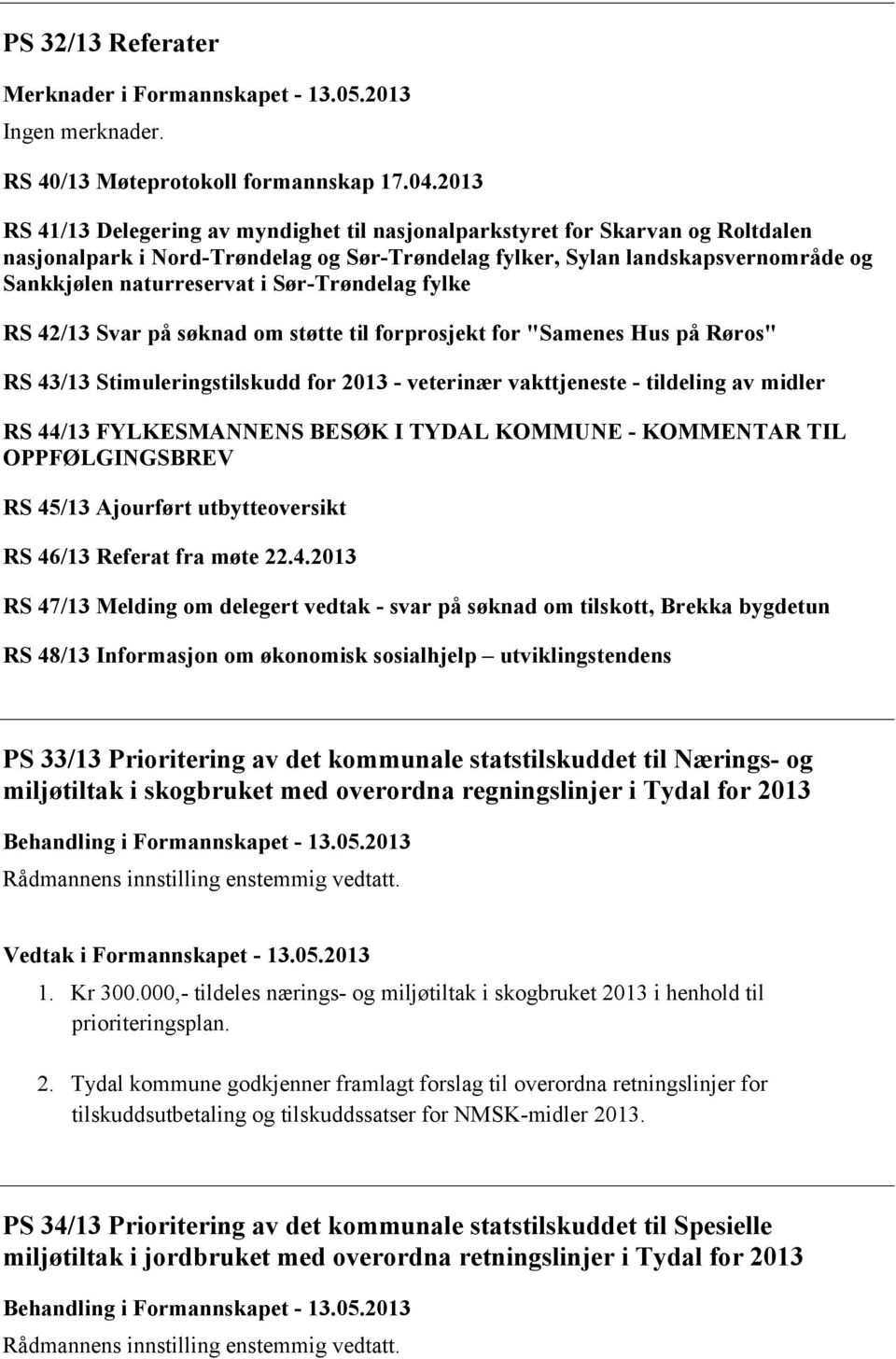 PS 32/13 Referater

Merknader i Formannskapet - 13.05.2013
Ingen merknader.

RS 40/13 Møteprotokoll formannskap 17.04.2013

RS 41/13 Delegering av myndighet til nasjonalparkstyret for Skarvan og Roltdalen nasjonalpark i Nord-Trøndelag og Sør-Trøndelag fylker, Sylan landskapsvernområde og Sankkjølen naturreservat i Sør-Trøndelag fylke

RS 42/13 Svar på søknad om støtte til forprosjekt for "Samenes Hus på Røros"

RS 43/13 Stimuleringstilskudd for 2013 - veterinær vakttjeneste - tildeling av midler

RS 44/13 FYLKESMANNENS BESØK I TYDAL KOMMUNE - KOMMENTAR TIL OPPFØLGINGSBREV

RS 45/13 Ajourført utbytteoversikt

RS 46/13 Referat fra møte 22.4.2013

RS 47/13 Melding om delegert vedtak - svar på søknad om tilskott, Brekka bygdetun

RS 48/13 Informasjon om økonomisk sosialhjelp – utviklingstendens

PS 33/13 Prioritering av det kommunale statstilskuddet til Nærings- og miljøtiltak i skogbruket med overordna regningslinjer i Tydal for 2013

Behandling i Formannskapet - 13.05.2013
Rådmannens innstilling enstemmig vedtatt.

Vedtak i Formannskapet - 13.05.2013

1. Kr 300.000,- tildeles nærings- og miljøtiltak i skogbruket 2013 i henhold til prioriteringsplan.

2. Tydal kommune godkjenner framlagt forslag til overordna retningslinjer for tilskuddsutbetaling og tilskuddssatser for NMSK-midler 2013.

PS 34/13 Prioritering av det kommunale statstilskuddet til Spesielle miljøtiltak i jordbruket med overordna retningslinjer i Tydal for 2013

Behandling i Formannskapet - 13.05.2013
Rådmannens innstilling enstemmig vedtatt.